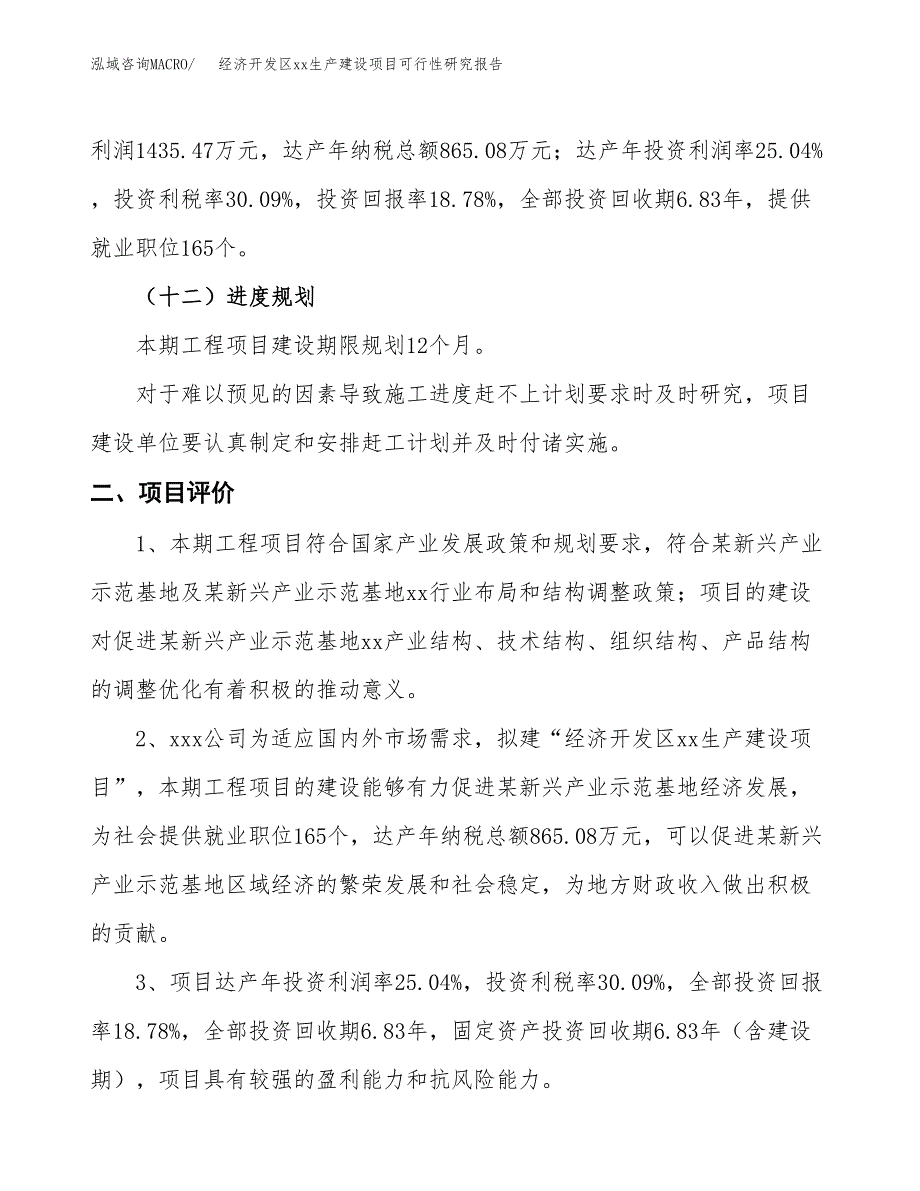 泓域咨询MACRO/　经济开发区xx生产建设项目可行性研究报告

利润1435.47万元，达产年纳税总额865.08万元；达产年投资利润率25.04%，投资利税率30.09%，投资回报率18.78%，全部投资回收期6.83年，提供就业职位165个。

（十二）进度规划

本期工程项目建设期限规划12个月。

对于难以预见的因素导致施工进度赶不上计划要求时及时研究，项目建设单位要认真制定和安排赶工计划并及时付诸实施。

二、项目评价

1、本期工程项目符合国家产业发展政策和规划要求，符合某新兴产业示范基地及某新兴产业示范基地xx行业布局和结构调整政策；项目的建设对促进某新兴产业示范基地xx产业结构、技术结构、组织结构、产品结构的调整优化有着积极的推动意义。

2、xxx公司为适应国内外市场需求，拟建“经济开发区xx生产建设项目”，本期工程项目的建设能够有力促进某新兴产业示范基地经济发展，为社会提供就业职位165个，达产年纳税总额865.08万元，可以促进某新兴产业示范基地区域经济的繁荣发展和社会稳定，为地方财政收入做出积极的贡献。

3、项目达产年投资利润率25.04%，投资利税率30.09%，全部投资回报率18.78%，全部投资回收期6.83年，固定资产投资回收期6.83年（含建设期），项目具有较强的盈利能力和抗风险能力。